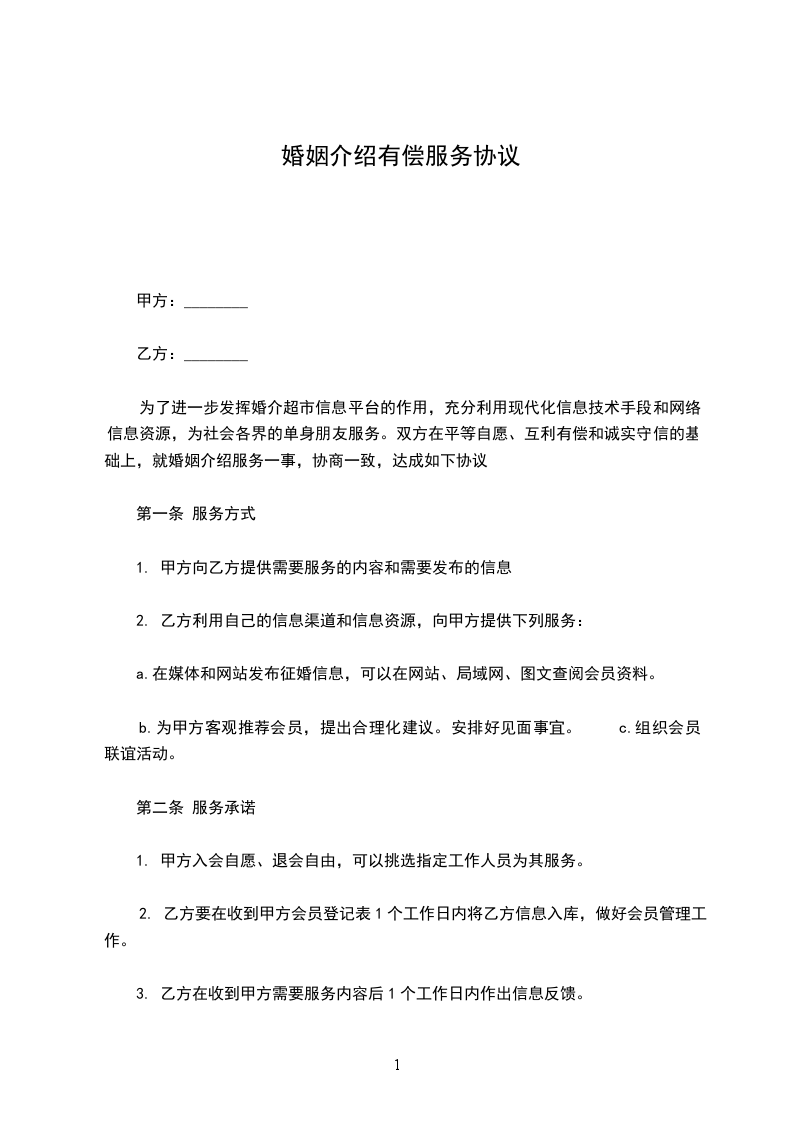 婚姻介绍有偿服务协议

甲方：________

乙方：________

为了进一步发挥婚介超市信息平台的作用，充分利用现代化信息技术手段和网络信息资源，为社会各界的单身朋友服务。双方在平等自愿、互利有偿和诚实守信的基础上，就婚姻介绍服务一事，协商一致，达成如下协议

第一条 服务方式

1. 甲方向乙方提供需要服务的内容和需要发布的信息

2. 乙方利用自己的信息渠道和信息资源，向甲方提供下列服务：

a. 在媒体和网站发布征婚信息，可以在网站、局域网、图文查阅会员资料。

b. 为甲方客观推荐会员，提出合理化建议。安排好见面事宜。 c. 组织会员联谊活动。

第二条 服务承诺

1. 甲方入会自愿、退会自由，可以挑选指定工作人员为其服务。

2. 乙方要在收到甲方会员登记表 1 个工作日内将乙方信息入库，做好会员管理工作。

3. 乙方在收到甲方需要服务内容后 1 个工作日内作出信息反馈。

1